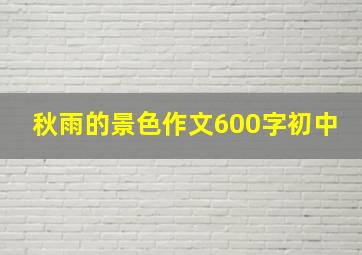 秋雨的景色作文600字初中